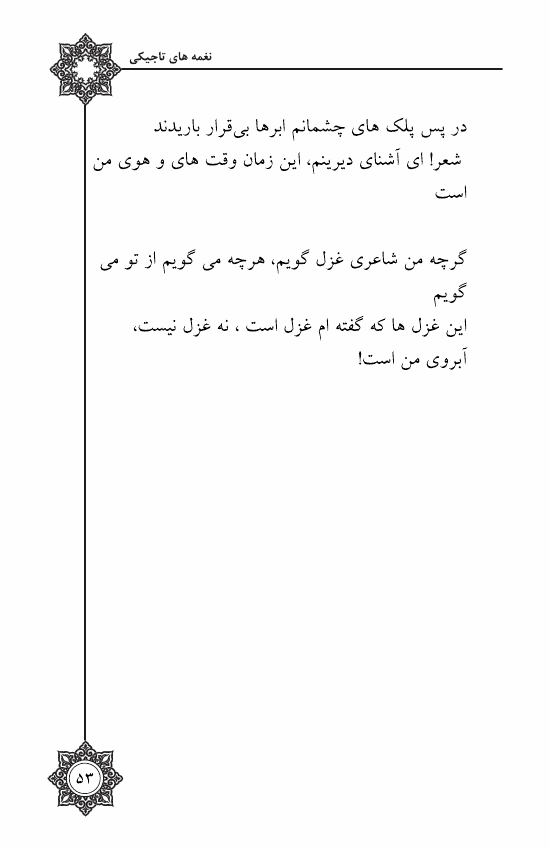 نغمه های تاجیکی

در پس پلک های چشمانم ابرها بی‌قرار باریدند
شعر! ای آشنای دیرینم، این زمان وقت های و هوی من است

گرچه من شاعری غزل گویم، هرچه می گویم از تو می گویم
این غزل ها که گفته ام غزل است ، نه غزل نیست، آبروی من است!

۵۳